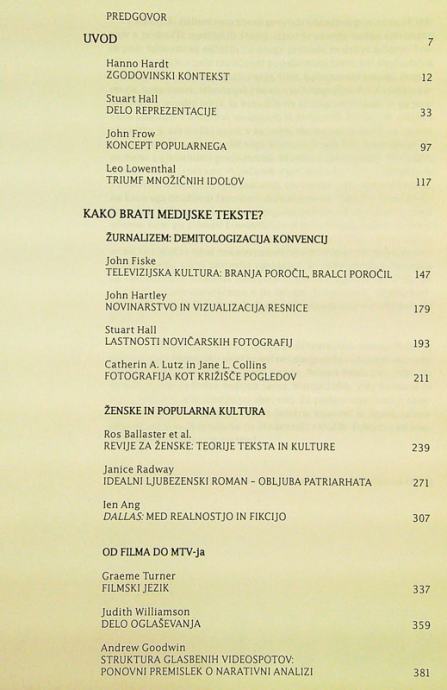 PREDGOVOR

UVOD 7

Hanno Hardt
ZGODOVINSKI KONTEKST 12

Stuart Hall
DELO REPREZENTACIJE 33

John Frow
KONCEPT POPULARNEGA 97

Leo Lowenthal
TRIUMF MNOŽIČNIH IDOLOV 117

KAKO BRATI MEDIJSKE TEKSTE?

ŽURNALIZEM: DEMITOLOGIZACIJA KONVENCIJ

John Fiske
TELEVIZIJSKA KULTURA: BRANJA POROČIL, BRALCI POROČIL 147

John Hartley
NOVINARSTVO IN VIZUALIZACIJA RESNICE 179

Stuart Hall
LASTNOSTI NOVIČARSKIH FOTOGRAFIJ 193

Catherin A. Lutz in Jane L. Collins
FOTOGRAFIJA KOT KRIŽIŠČE POGLEDOV 211

ŽENSKE IN POPULARNA KULTURA

Ros Ballaster et al.
REVIJE ZA ŽENSKE: TEORIJE TEKSTA IN KULTURE 239

Janice Radway
IDEALNI LJUBEZENSKI ROMAN – OBLJUBA PATRIARHATA 271

Ien Ang
DALLAS: MED REALNOSTJO IN FIKCIJO 307

OD FILMA DO MTV-ja

Graeme Turner
FILMSKI JEZIK 337

Judith Williamson
DELO OGLAŠEVANJA 359

Andrew Goodwin
STRUKTURA GLASBENIH VIDEOSPOTOV: PONOVNI PREMISLEK O NARATIVNI ANALIZI 381